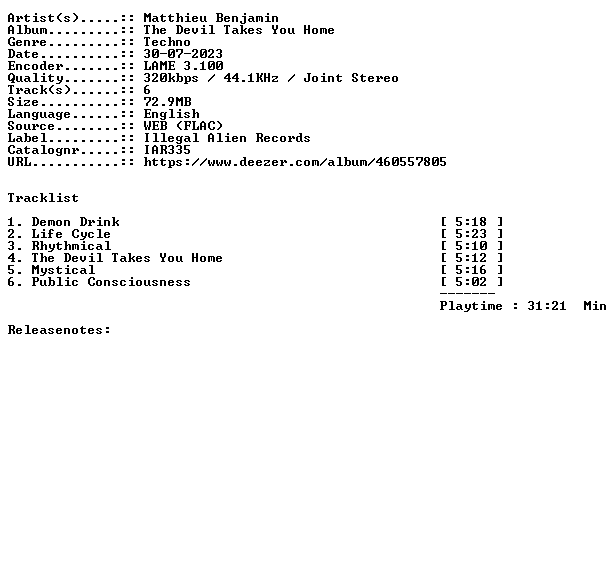 Artist(s).....:: Matthieu Benjamin
Album.........:: The Devil Takes You Home
Genre.........:: Techno
Date..........:: 30-07-2023
Encoder.......:: LAME 3.100
Quality.......:: 320kbps / 44.1KHz / Joint Stereo
Track(s)......:: 6
Size..........:: 72.9MB
Language......:: English
Source........:: WEB (FLAC)
Label.........:: Illegal Alien Records
Catalognr.....:: IAR335
URL...........:: https://www.deezer.com/album/460557805

Tracklist

1. Demon Drink [ 5:18 ]
2. Life Cycle [ 5:23 ]
3. Rhythmical [ 5:10 ]
4. The Devil Takes You Home [ 5:12 ]
5. Mystical [ 5:16 ]
6. Public Consciousness [ 5:02 ]
-------
Playtime : 31:21 Min

Releasenotes: